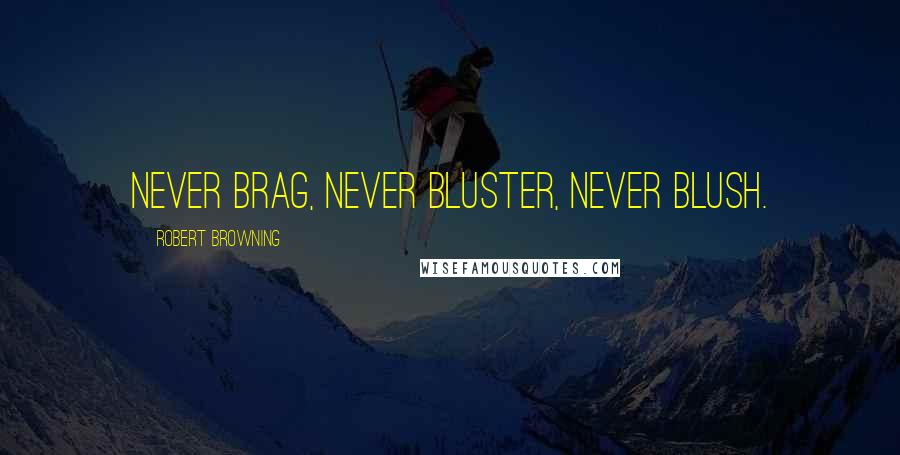 NEVER BRAG, NEVER BLUSTER, NEVER BLUSH.

ROBERT BROWNING

WISEFAMOUSQUOTES.COM